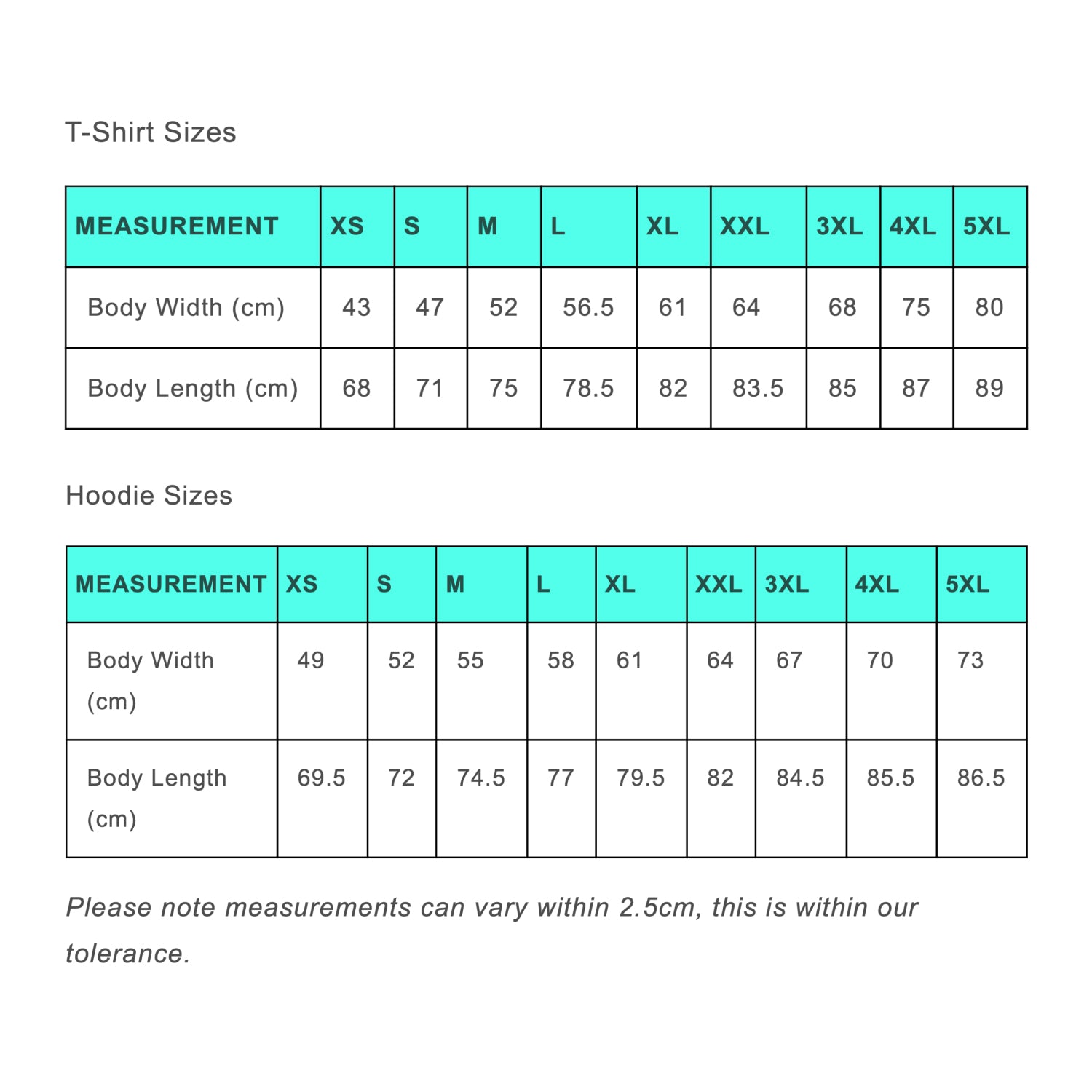 T-Shirt Sizes

| MEASUREMENT | XS | S | M | L | XL | XXL | 3XL | 4XL | 5XL |
|---|---|---|---|---|---|---|---|---|---|
| Body Width (cm) | 43 | 47 | 52 | 56.5 | 61 | 64 | 68 | 75 | 80 |
| Body Length (cm) | 68 | 71 | 75 | 78.5 | 82 | 83.5 | 85 | 87 | 89 |

Hoodie Sizes

| MEASUREMENT | XS | S | M | L | XL | XXL | 3XL | 4XL | 5XL |
|---|---|---|---|---|---|---|---|---|---|
| Body Width (cm) | 49 | 52 | 55 | 58 | 61 | 64 | 67 | 70 | 73 |
| Body Length (cm) | 69.5 | 72 | 74.5 | 77 | 79.5 | 82 | 84.5 | 85.5 | 86.5 |

Please note measurements can vary within 2.5cm, this is within our tolerance.